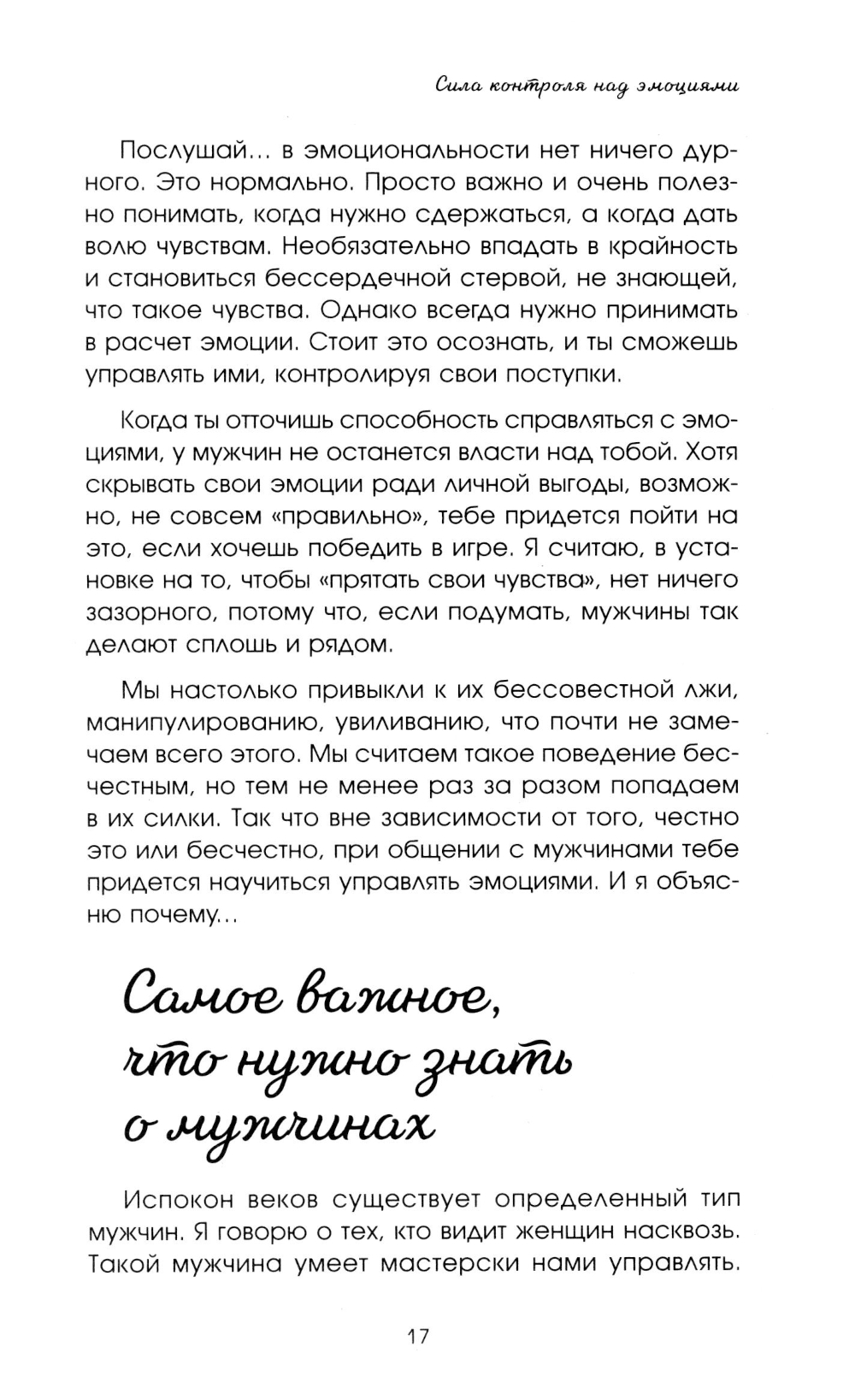 Сила контроля над эмоциями

Послушай... в эмоциональности нет ничего дурного. Это нормально. Просто важно и очень полезно понимать, когда нужно сдержаться, а когда дать волю чувствам. Необязательно впадать в крайность и становиться бессердечной стервой, не знающей, что такое чувства. Однако всегда нужно принимать в расчет эмоции. Стоит это осознать, и ты сможешь управлять ими, контролируя свои поступки.

Когда ты отточишь способность справляться с эмоциями, у мужчин не останется власти над тобой. Хотя скрывать свои эмоции ради личной выгоды, возможно, не совсем «правильно», тебе придется пойти на это, если хочешь победить в игре. Я считаю, в установке на то, чтобы «прятать свои чувства», нет ничего зазорного, потому что, если подумать, мужчины так делают сплошь и рядом.

Мы настолько привыкли к их бессовестной лжи, манипулированию, увиливанию, что почти не замечаем всего этого. Мы считаем такое поведение бесчестным, но тем не менее раз за разом попадаем в их силки. Так что вне зависимости от того, честно это или бесчестно, при общении с мужчинами тебе придется научиться управлять эмоциями. И я объясню почему...

Самое важное, что нужно знать о мужчинах

Испокон веков существует определенный тип мужчин. Я говорю о тех, кто видит женщин насквозь. Такой мужчина умеет мастерски нами управлять.

17